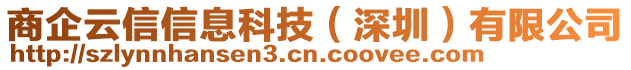 商企云信信息科技（深圳）有限公司
http://szlynnhansen3.cn.coovee.com